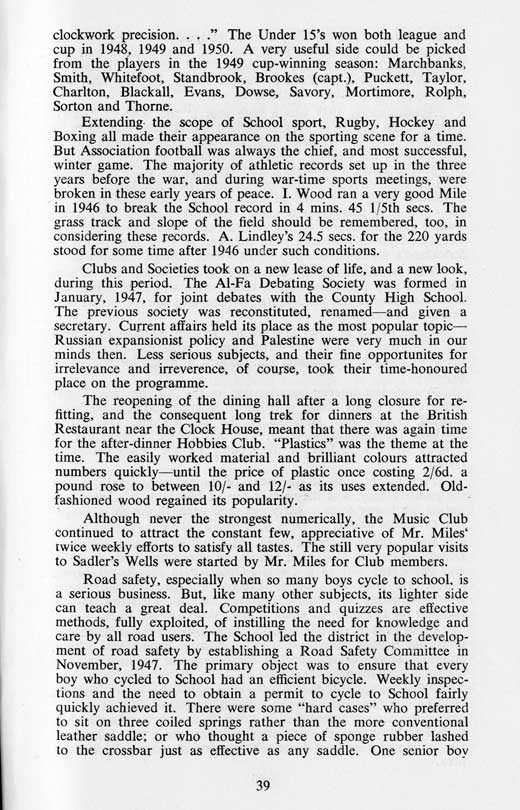 clockwork precision. . . ." The Under 15's won both league and cup in 1948, 1949 and 1950. A very useful side could be picked from the players in the 1949 cup-winning season: Marchbanks, Smith, Whitefoot, Standbrook, Brookes (capt.), Puckett, Taylor, Charlton, Blackall, Evans, Dowse, Savory, Mortimore, Rolph, Sorton and Thorne.

Extending the scope of School sport, Rugby, Hockey and Boxing all made their appearance on the sporting scene for a time. But Association football was always the chief, and most successful, winter game. The majority of athletic records set up in the three years before the war, and during war-time sports meetings, were broken in these early years of peace. I. Wood ran a very good Mile in 1946 to break the School record in 4 mins. 45 1/5th secs. The grass track and slope of the field should be remembered, too, in considering these records. A. Lindley's 24.5 secs. for the 220 yards stood for some time after 1946 under such conditions.

Clubs and Societies took on a new lease of life, and a new look, during this period. The Al-Fa Debating Society was formed in January, 1947, for joint debates with the County High School. The previous society was reconstituted, renamed—and given a secretary. Current affairs held its place as the most popular topic—Russian expansionist policy and Palestine were very much in our minds then. Less serious subjects, and their fine opportunites for irrelevance and irreverence, of course, took their time-honoured place on the programme.

The reopening of the dining hall after a long closure for refitting, and the consequent long trek for dinners at the British Restaurant near the Clock House, meant that there was again time for the after-dinner Hobbies Club. "Plastics" was the theme at the time. The easily worked material and brilliant colours attracted numbers quickly—until the price of plastic once costing 2/6d. a pound rose to between 10/- and 12/- as its uses extended. Old-fashioned wood regained its popularity.

Although never the strongest numerically, the Music Club continued to attract the constant few, appreciative of Mr. Miles' twice weekly efforts to satisfy all tastes. The still very popular visits to Sadler's Wells were started by Mr. Miles for Club members.

Road safety, especially when so many boys cycle to school, is a serious business. But, like many other subjects, its lighter side can teach a great deal. Competitions and quizzes are effective methods, fully exploited, of instilling the need for knowledge and care by all road users. The School led the district in the development of road safety by establishing a Road Safety Committee in November, 1947. The primary object was to ensure that every boy who cycled to School had an efficient bicycle. Weekly inspections and the need to obtain a permit to cycle to School fairly quickly achieved it. There were some "hard cases" who preferred to sit on three coiled springs rather than the more conventional leather saddle; or who thought a piece of sponge rubber lashed to the crossbar just as effective as any saddle. One senior boy

39